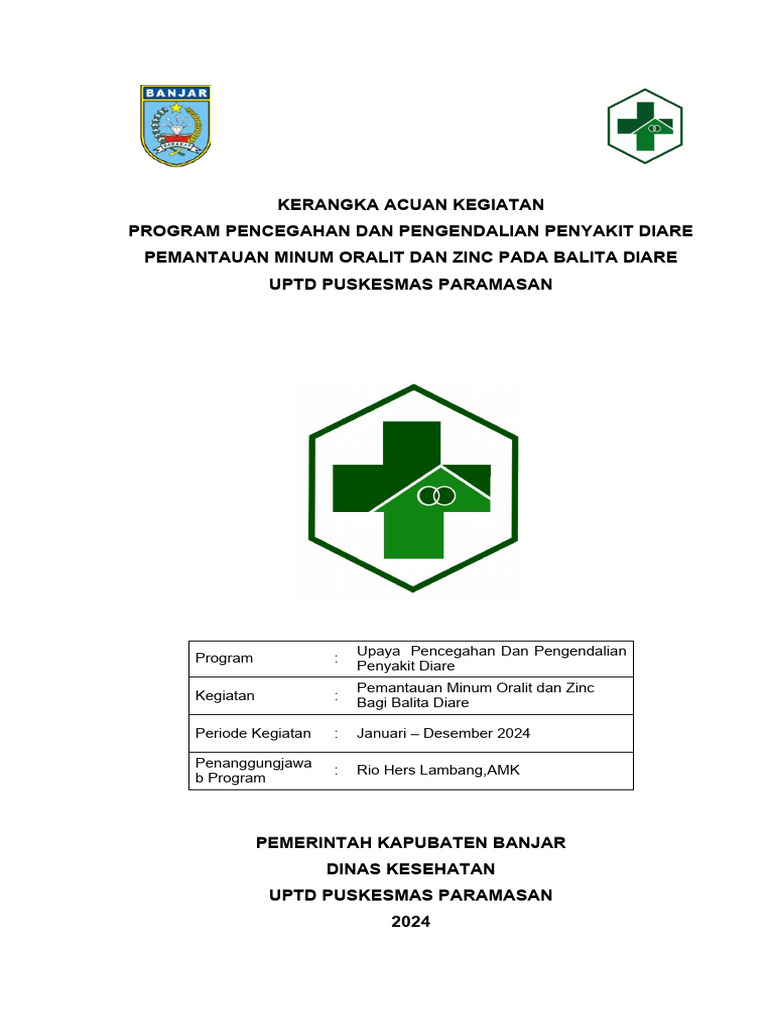 BANJAR

KERANGKA ACUAN KEGIATAN
PROGRAM PENCEGAHAN DAN PENGENDALIAN PENYAKIT DIARE
PEMANTAUAN MINUM ORALIT DAN ZINC PADA BALITA DIARE
UPTD PUSKESMAS PARAMASAN

| Program | : | Upaya Pencegahan Dan Pengendalian Penyakit Diare |
|---|---|---|
| Kegiatan | : | Pemantauan Minum Oralit dan Zinc Bagi Balita Diare |
| Periode Kegiatan | : | Januari – Desember 2024 |
| Penanggungjawab Program | : | Rio Hers Lambang,AMK |

PEMERINTAH KAPUBATEN BANJAR
DINAS KESEHATAN
UPTD PUSKESMAS PARAMASAN
2024